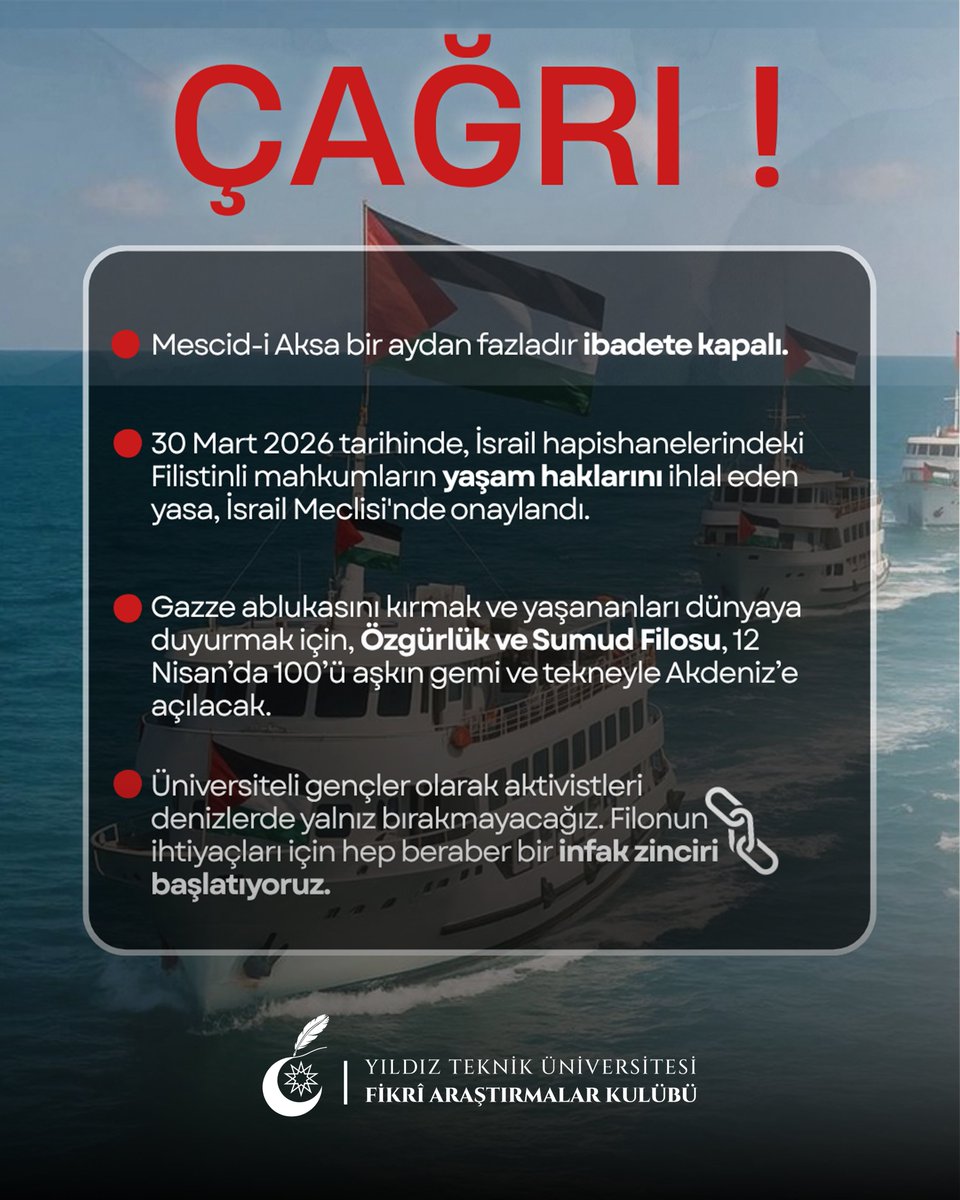 ÇAĞRI !

Mescid-i Aksa bir aydan fazladır ibadete kapalı.

30 Mart 2026 tarihinde, İsrail hapishanelerindeki Filistinli mahkumların yaşam haklarını ihlal eden yasa, İsrail Meclisi'nde onaylandı.

Gazze ablukasını kırmak ve yaşananları dünyaya duyurmak için, Özgürlük ve Sumud Filosu, 12 Nisan'da 100'ü aşkın gemi ve tekneyle Akdeniz'e açılacak.

Üniversiteli gençler olarak aktivistleri denizlerde yalnız bırakmayacağız. Filonun ihtiyaçları için hep beraber bir infak zinciri başlatıyoruz.

YILDIZ TEKNİK ÜNİVERSİTESİ
FİKRÎ ARAŞTIRMALAR KULÜBÜ